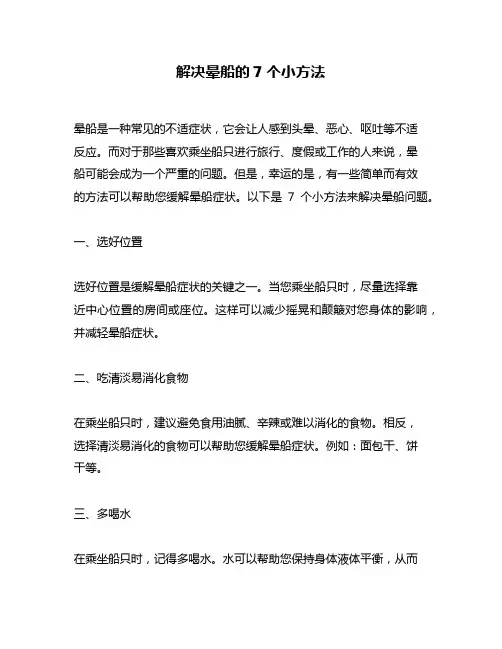 解决晕船的 7 个小方法

晕船是一种常见的不适症状，它会让人感到头晕、恶心、呕吐等不适反应。而对于那些喜欢乘坐船只进行旅行、度假或工作的人来说，晕船可能会成为一个严重的问题。但是，幸运的是，有一些简单而有效的方法可以帮助您缓解晕船症状。以下是 7 个小方法来解决晕船问题。

一、选好位置

选好位置是缓解晕船症状的关键之一。当您乘坐船只时，尽量选择靠近中心位置的房间或座位。这样可以减少摇晃和颠簸对您身体的影响，并减轻晕船症状。

二、吃清淡易消化食物

在乘坐船只时，建议避免食用油腻、辛辣或难以消化的食物。相反，选择清淡易消化的食物可以帮助您缓解晕船症状。例如：面包干、饼干等。

三、多喝水

在乘坐船只时，记得多喝水。水可以帮助您保持身体液体平衡，从而